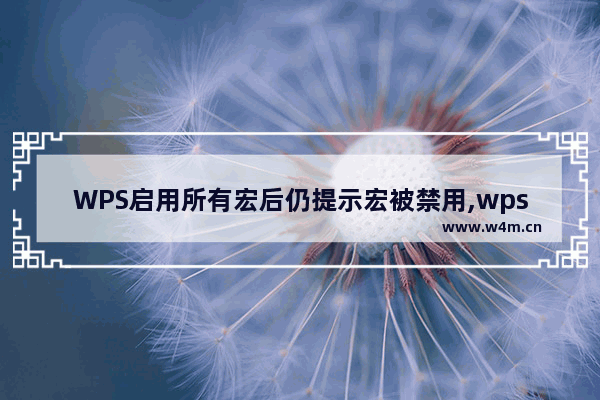 WPS启用所有宏后仍提示宏被禁用,wps

www.w4m.cn